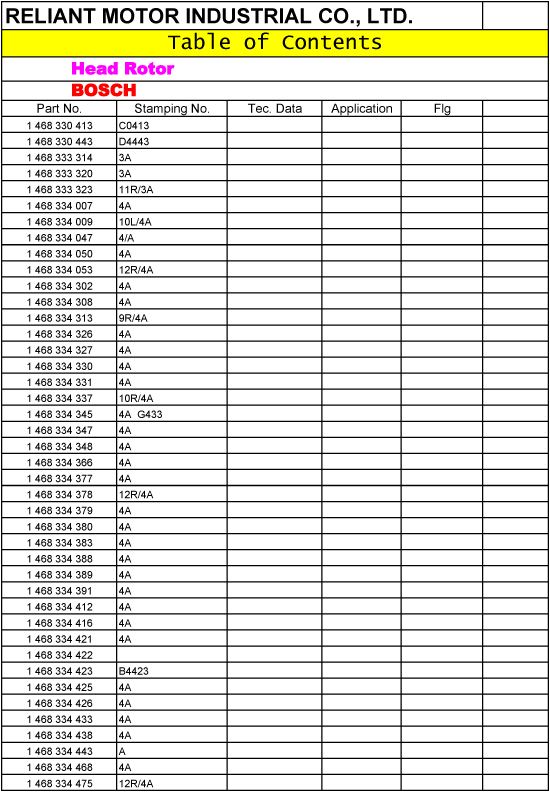 RELIANT MOTOR INDUSTRIAL CO., LTD.

Table of Contents

Head Rotor

BOSCH

| Part No. | Stamping No. | Tec. Data | Application | Flg | |
|---|---|---|---|---|---|
| 1 468 330 413 | C0413 | | | | |
| 1 468 330 443 | D4443 | | | | |
| 1 468 333 314 | 3A | | | | |
| 1 468 333 320 | 3A | | | | |
| 1 468 333 323 | 11R/3A | | | | |
| 1 468 334 007 | 4A | | | | |
| 1 468 334 009 | 10L/4A | | | | |
| 1 468 334 047 | 4/A | | | | |
| 1 468 334 050 | 4A | | | | |
| 1 468 334 053 | 12R/4A | | | | |
| 1 468 334 302 | 4A | | | | |
| 1 468 334 308 | 4A | | | | |
| 1 468 334 313 | 9R/4A | | | | |
| 1 468 334 326 | 4A | | | | |
| 1 468 334 327 | 4A | | | | |
| 1 468 334 330 | 4A | | | | |
| 1 468 334 331 | 4A | | | | |
| 1 468 334 337 | 10R/4A | | | | |
| 1 468 334 345 | 4A G433 | | | | |
| 1 468 334 347 | 4A | | | | |
| 1 468 334 348 | 4A | | | | |
| 1 468 334 366 | 4A | | | | |
| 1 468 334 377 | 4A | | | | |
| 1 468 334 378 | 12R/4A | | | | |
| 1 468 334 379 | 4A | | | | |
| 1 468 334 380 | 4A | | | | |
| 1 468 334 383 | 4A | | | | |
| 1 468 334 388 | 4A | | | | |
| 1 468 334 389 | 4A | | | | |
| 1 468 334 391 | 4A | | | | |
| 1 468 334 412 | 4A | | | | |
| 1 468 334 416 | 4A | | | | |
| 1 468 334 421 | 4A | | | | |
| 1 468 334 422 | | | | | |
| 1 468 334 423 | B4423 | | | | |
| 1 468 334 425 | 4A | | | | |
| 1 468 334 426 | 4A | | | | |
| 1 468 334 433 | 4A | | | | |
| 1 468 334 438 | 4A | | | | |
| 1 468 334 443 | A | | | | |
| 1 468 334 468 | 4A | | | | |
| 1 468 334 475 | 12R/4A | | | | |